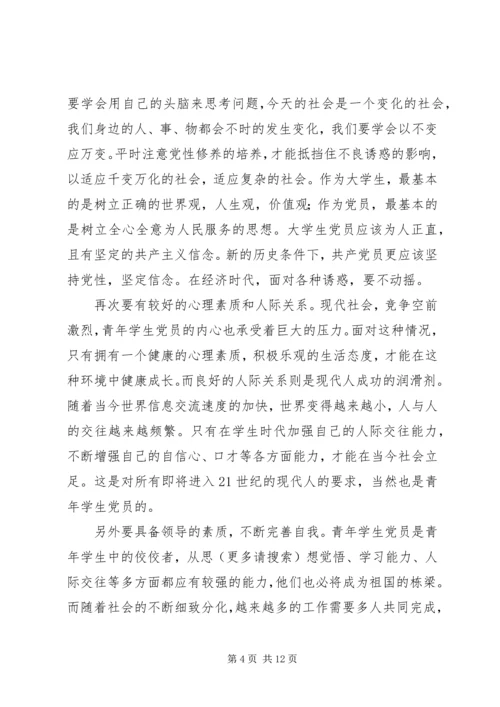 要学会用自己的头脑来思考问题，今天的社会是一个变化的社会，我们身边的人、事、物都会不时的发生变化，我们要学会以不变应万变。平时注意党性修养的培养，才能抵挡住不良诱惑的影响，以适应千变万化的社会，适应复杂的社会。作为大学生，最基本的是树立正确的世界观，人生观，价值观；作为党员，最基本的是树立全心全意为人民服务的思想。大学生党员应该为人正直，且有坚定的共产主义信念。新的历史条件下，共产党员更应该坚持党性，坚定信念。在经济时代，面对各种诱惑，要不动摇。

再次要有较好的心理素质和人际关系。现代社会，竞争空前激烈，青年学生党员的内心也承受着巨大的压力。面对这种情况，只有拥有一个健康的心理素质，积极乐观的生活态度，才能在这种环境中健康成长。而良好的人际关系则是现代人成功的润滑剂。随着当今世界信息交流速度的加快，世界变得越来越小，人与人的交往越来越频繁。只有在学生时代加强自己的人际交往能力，不断增强自己的自信心、口才等各方面能力，才能在当今社会立足。这是对所有即将进入21世纪的现代人的要求，当然也是青年学生党员的。

另外要具备领导的素质，不断完善自我。青年学生党员是青年学生中的佼佼者，从思（更多请搜索）想觉悟、学习能力、人际交往等多方面都应有较强的能力，他们也必将成为祖国的栋梁。而随着社会的不断细致分化，越来越多的工作需要多人共同完成，

第4页 共12页